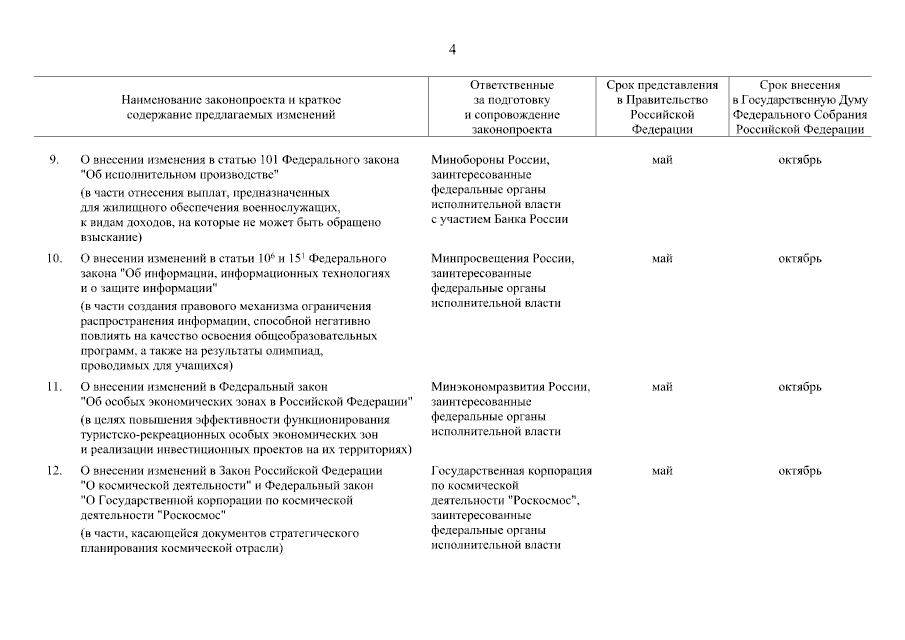 4

| | Наименование законопроекта и краткое содержание предлагаемых изменений | Ответственные за подготовку и сопровождение законопроекта | Срок представления в Правительство Российской Федерации | Срок внесения в Государственную Думу Федерального Собрания Российской Федерации |
|---|---|---|---|---|
| 9. | О внесении изменения в статью 101 Федерального закона "Об исполнительном производстве" (в части отнесения выплат, предназначенных для жилищного обеспечения военнослужащих, к видам доходов, на которые не может быть обращено взыскание) | Минобороны России, заинтересованные федеральные органы исполнительной власти с участием Банка России | май | октябрь |
| 10. | О внесении изменений в статьи $10^6$ и $15^1$ Федерального закона "Об информации, информационных технологиях и о защите информации" (в части создания правового механизма ограничения распространения информации, способной негативно повлиять на качество освоения общеобразовательных программ, а также на результаты олимпиад, проводимых для учащихся) | Минпросвещения России, заинтересованные федеральные органы исполнительной власти | май | октябрь |
| 11. | О внесении изменений в Федеральный закон "Об особых экономических зонах в Российской Федерации" (в целях повышения эффективности функционирования туристско-рекреационных особых экономических зон и реализации инвестиционных проектов на их территориях) | Минэкономразвития России, заинтересованные федеральные органы исполнительной власти | май | октябрь |
| 12. | О внесении изменений в Закон Российской Федерации "О космической деятельности" и Федеральный закон "О Государственной корпорации по космической деятельности "Роскосмос" (в части, касающейся документов стратегического планирования космической отрасли) | Государственная корпорация по космической деятельности "Роскосмос", заинтересованные федеральные органы исполнительной власти | май | октябрь |